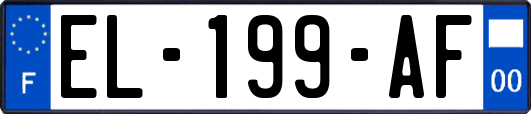 F
EL-199-AF
00